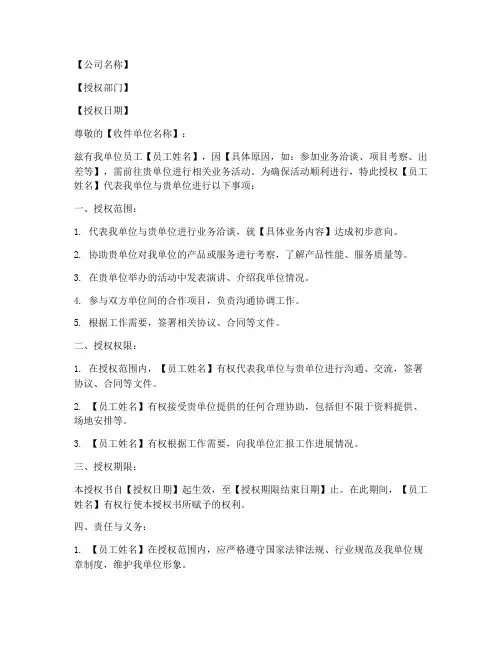 【公司名称】

【授权部门】

【授权日期】

尊敬的【收件单位名称】：

兹有我单位员工【员工姓名】，因【具体原因，如：参加业务洽谈、项目考察、出差等】，需前往贵单位进行相关业务活动。为确保活动顺利进行，特此授权【员工姓名】代表我单位与贵单位进行以下事项：

一、授权范围：

1. 代表我单位与贵单位进行业务洽谈，就【具体业务内容】达成初步意向。

2. 协助贵单位对我单位的产品或服务进行考察，了解产品性能、服务质量等。

3. 在贵单位举办的活动中发表演讲、介绍我单位情况。

4. 参与双方单位间的合作项目，负责沟通协调工作。

5. 根据工作需要，签署相关协议、合同等文件。

二、授权权限：

1. 在授权范围内，【员工姓名】有权代表我单位与贵单位进行沟通、交流，签署协议、合同等文件。

2. 【员工姓名】有权接受贵单位提供的任何合理协助，包括但不限于资料提供、场地安排等。

3. 【员工姓名】有权根据工作需要，向我单位汇报工作进展情况。

三、授权期限：

本授权书自【授权日期】起生效，至【授权期限结束日期】止。在此期间，【员工姓名】有权行使本授权书所赋予的权利。

四、责任与义务：

1. 【员工姓名】在授权范围内，应严格遵守国家法律法规、行业规范及我单位规章制度，维护我单位形象。